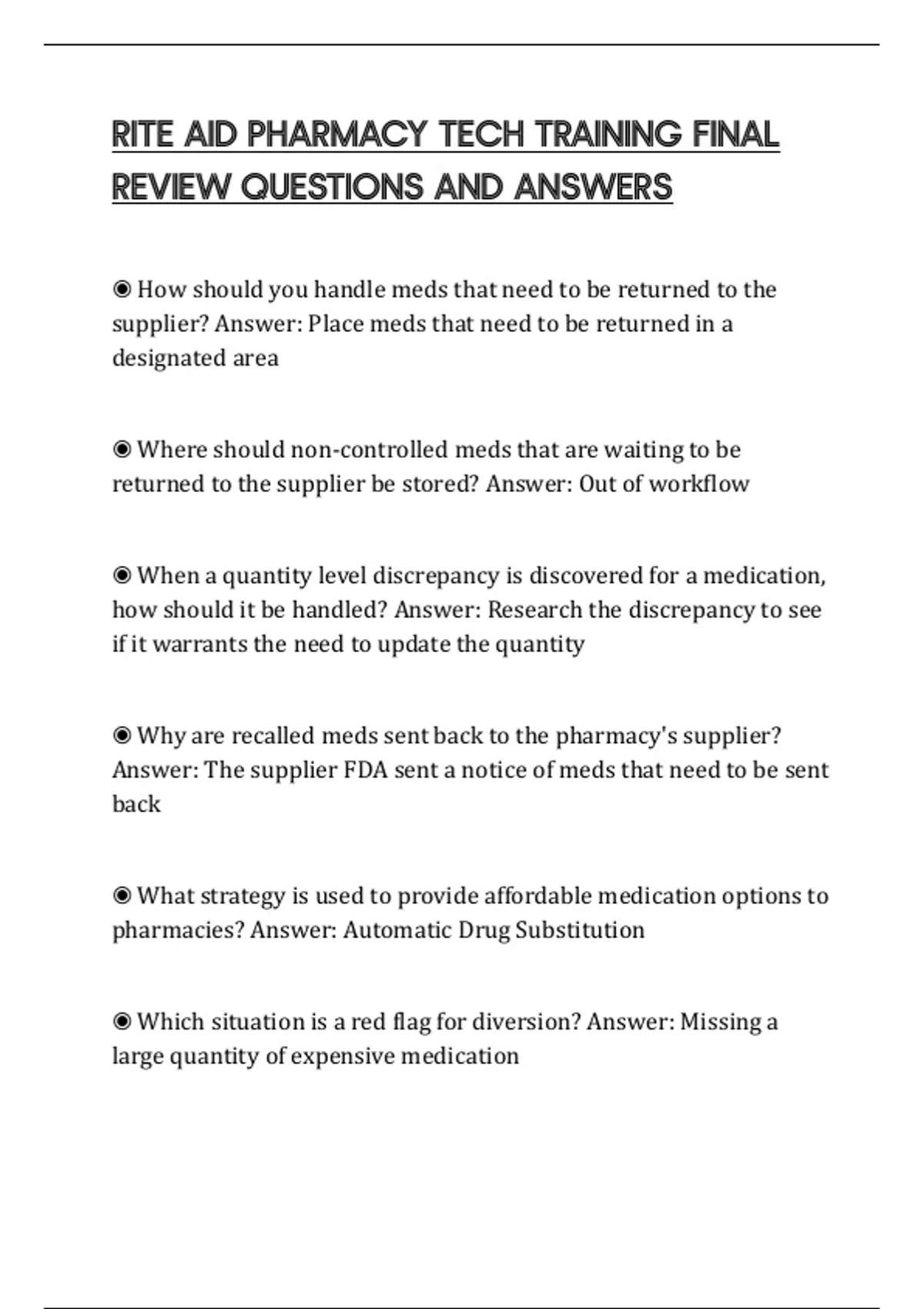 RITE AID PHARMACY TECH TRAINING FINAL REVIEW QUESTIONS AND ANSWERS

◉ How should you handle meds that need to be returned to the supplier? Answer: Place meds that need to be returned in a designated area

◉ Where should non-controlled meds that are waiting to be returned to the supplier be stored? Answer: Out of workflow

◉ When a quantity level discrepancy is discovered for a medication, how should it be handled? Answer: Research the discrepancy to see if it warrants the need to update the quantity

◉ Why are recalled meds sent back to the pharmacy's supplier? Answer: The supplier FDA sent a notice of meds that need to be sent back

◉ What strategy is used to provide affordable medication options to pharmacies? Answer: Automatic Drug Substitution

◉ Which situation is a red flag for diversion? Answer: Missing a large quantity of expensive medication